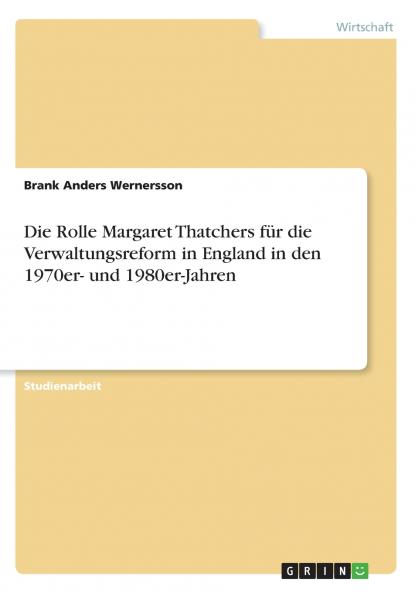 Wirtschaft

Brank Anders Wernersson

Die Rolle Margaret Thatchers für die Verwaltungsreform in England in den 1970er- und 1980er-Jahren

Studienarbeit

GRIN